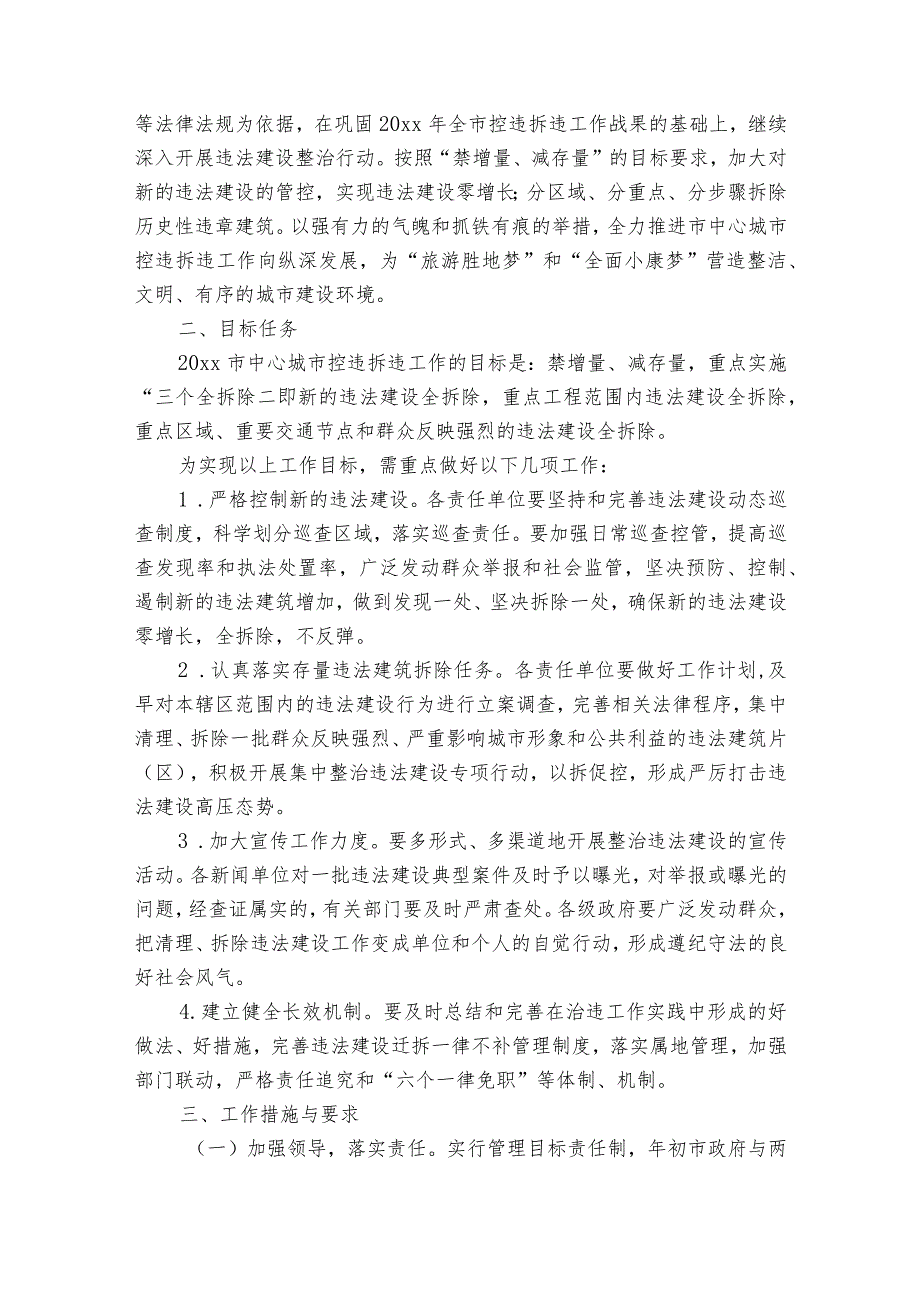 等法律法规为依据，在巩固20xx年全市控违拆违工作战果的基础上，继续深入开展违法建设整治行动。按照“禁增量、减存量”的目标要求，加大对新的违法建设的管控，实现违法建设零增长;分区域、分重点、分步骤拆除历史性违章建筑。以强有力的气魄和抓铁有痕的举措，全力推进市中心城市控违拆违工作向纵深发展，为“旅游胜地梦”和“全面小康梦”营造整洁、文明、有序的城市建设环境。

二、目标任务

20xx市中心城市控违拆违工作的目标是：禁增量、减存量，重点实施“三个全拆除二即新的违法建设全拆除，重点工程范围内违法建设全拆除，重点区域、重要交通节点和群众反映强烈的违法建设全拆除。

为实现以上工作目标，需重点做好以下几项工作：

1．严格控制新的违法建设。各责任单位要坚持和完善违法建设动态巡查制度，科学划分巡查区域，落实巡查责任。要加强日常巡查控管，提高巡查发现率和执法处置率，广泛发动群众举报和社会监管，坚决预防、控制、遏制新的违法建筑增加，做到发现一处、坚决拆除一处，确保新的违法建设零增长，全拆除，不反弹。

2．认真落实存量违法建筑拆除任务。各责任单位要做好工作计划，及早对本辖区范围内的违法建设行为进行立案调查，完善相关法律程序，集中清理、拆除一批群众反映强烈、严重影响城市形象和公共利益的违法建筑片（区），积极开展集中整治违法建设专项行动，以拆促控，形成严厉打击违法建设高压态势。

3．加大宣传工作力度。要多形式、多渠道地开展整治违法建设的宣传活动。各新闻单位对一批违法建设典型案件及时予以曝光，对举报或曝光的问题，经查证属实的，有关部门要及时严肃查处。各级政府要广泛发动群众，把清理、拆除违法建设工作变成单位和个人的自觉行动，形成遵纪守法的良好社会风气。

4.建立健全长效机制。要及时总结和完善在治违工作实践中形成的好做法、好措施，完善违法建设迁拆一律不补管理制度，落实属地管理，加强部门联动，严格责任追究和“六个一律免职”等体制、机制。

三、工作措施与要求

（一）加强领导，落实责任。实行管理目标责任制，年初市政府与两